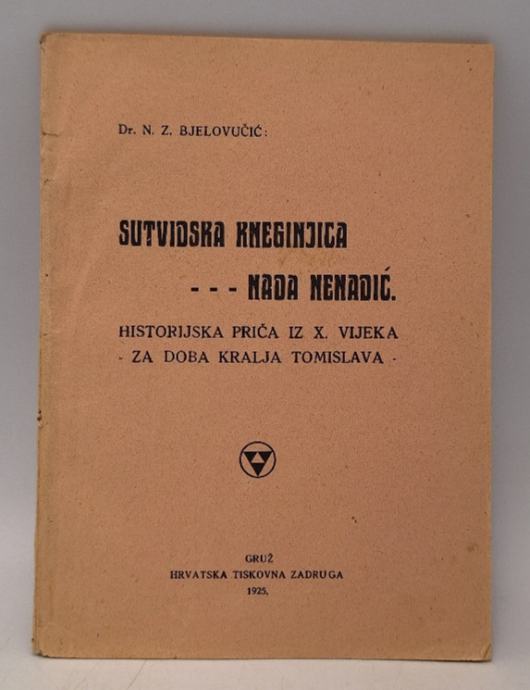 Dr. N. Z. BJELOVUČIĆ:

SUTVIDSKA KNEGINJICA
- - - NADA NENADIĆ.

HISTORIJSKA PRIČA IZ X. VIJEKA
- ZA DOBA KRALJA TOMISLAVA -

GRUŽ
HRVATSKA TISKOVNA ZADRUGA
1925.